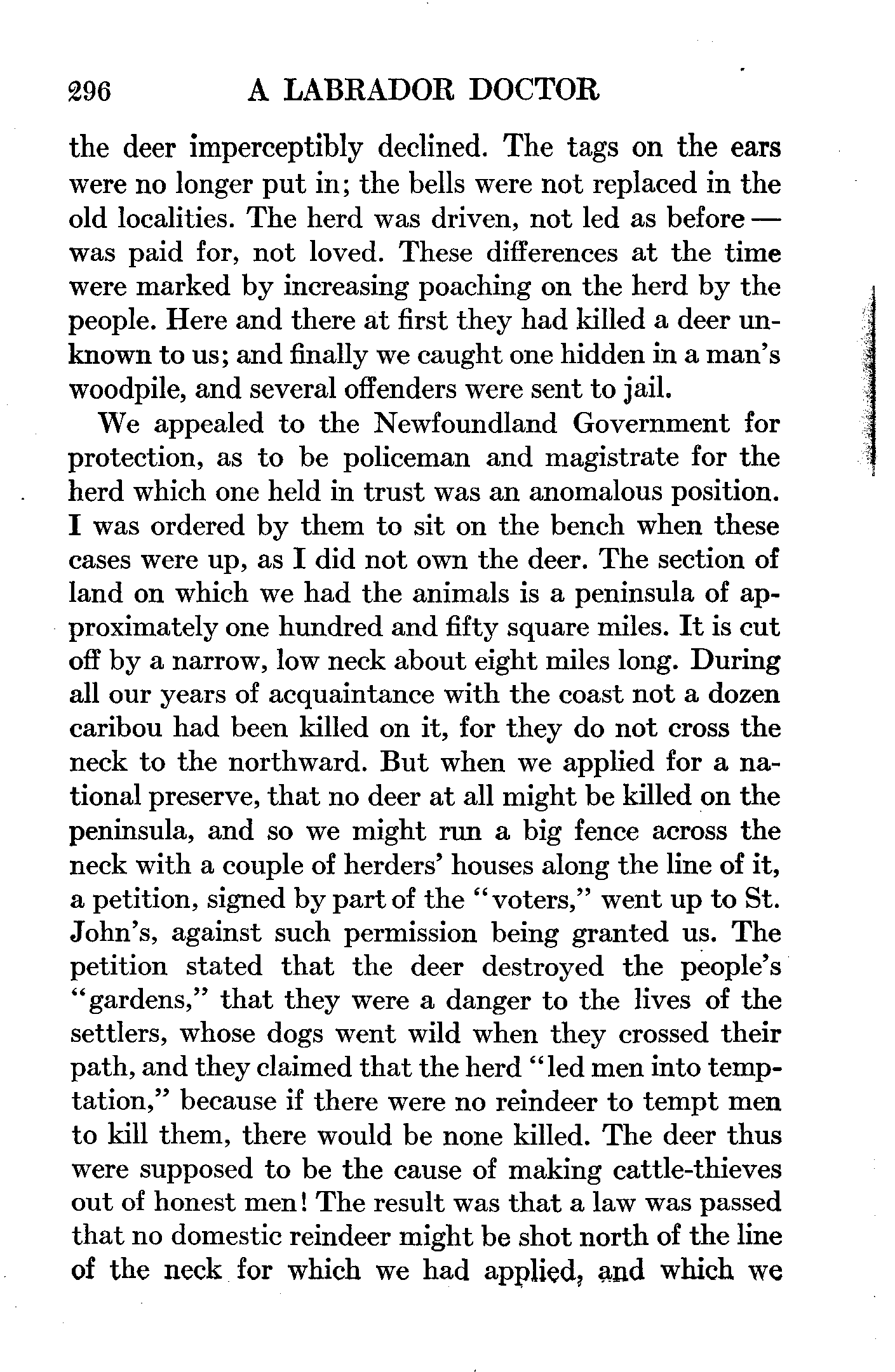 296 A LABRADOR DOCTOR

the deer imperceptibly declined. The tags on the ears were no longer put in; the bells were not replaced in the old localities. The herd was driven, not led as before — was paid for, not loved. These differences at the time were marked by increasing poaching on the herd by the people. Here and there at first they had killed a deer unknown to us; and finally we caught one hidden in a man's woodpile, and several offenders were sent to jail.

We appealed to the Newfoundland Government for protection, as to be policeman and magistrate for the herd which one held in trust was an anomalous position. I was ordered by them to sit on the bench when these cases were up, as I did not own the deer. The section of land on which we had the animals is a peninsula of approximately one hundred and fifty square miles. It is cut off by a narrow, low neck about eight miles long. During all our years of acquaintance with the coast not a dozen caribou had been killed on it, for they do not cross the neck to the northward. But when we applied for a national preserve, that no deer at all might be killed on the peninsula, and so we might run a big fence across the neck with a couple of herders' houses along the line of it, a petition, signed by part of the "voters," went up to St. John's, against such permission being granted us. The petition stated that the deer destroyed the people's "gardens," that they were a danger to the lives of the settlers, whose dogs went wild when they crossed their path, and they claimed that the herd "led men into temptation," because if there were no reindeer to tempt men to kill them, there would be none killed. The deer thus were supposed to be the cause of making cattle-thieves out of honest men! The result was that a law was passed that no domestic reindeer might be shot north of the line of the neck for which we had applied, and which we